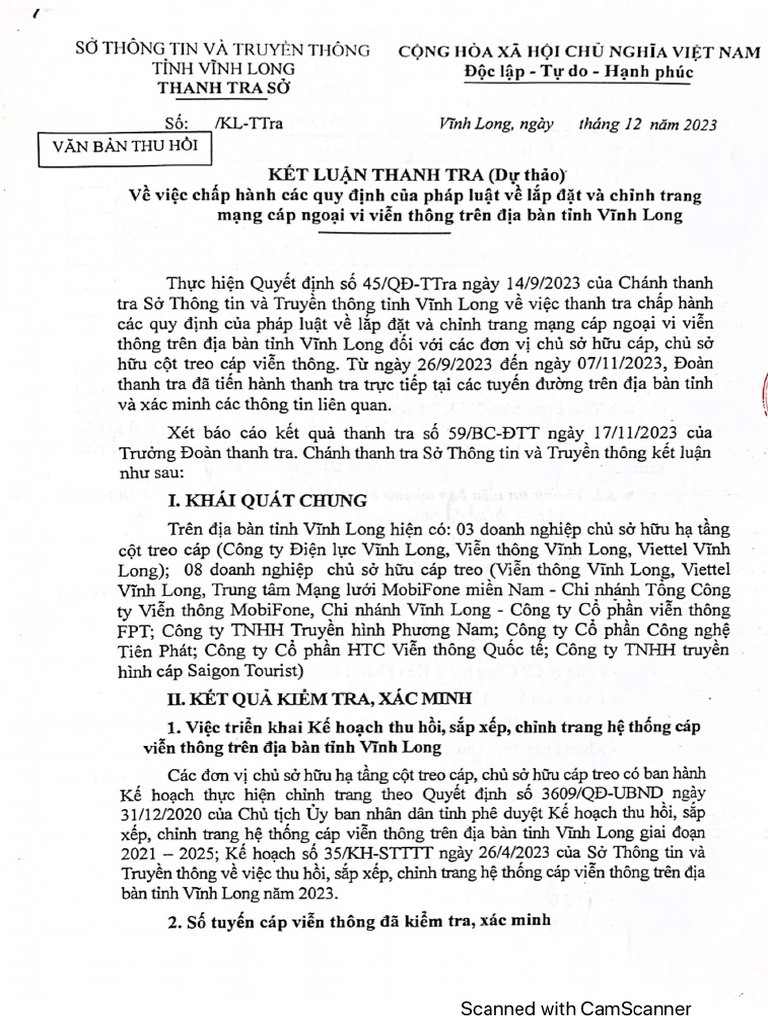 SỞ THÔNG TIN VÀ TRUYỀN THÔNG
TỈNH VĨNH LONG
THANH TRA SỞ

CỘNG HÒA XÃ HỘI CHỦ NGHĨA VIỆT NAM
Độc lập - Tự do - Hạnh phúc

Số: /KL-TTra

Vĩnh Long, ngày tháng 12 năm 2023

VĂN BẢN THU HỒI

KẾT LUẬN THANH TRA (Dự thảo)
Về việc chấp hành các quy định của pháp luật về lắp đặt và chỉnh trang mạng cáp ngoại vi viễn thông trên địa bàn tỉnh Vĩnh Long

Thực hiện Quyết định số 45/QĐ-TTra ngày 14/9/2023 của Chánh thanh tra Sở Thông tin và Truyền thông tỉnh Vĩnh Long về việc thanh tra chấp hành các quy định của pháp luật về lắp đặt và chỉnh trang mạng cáp ngoại vi viễn thông trên địa bàn tỉnh Vĩnh Long đối với các đơn vị chủ sở hữu cáp, chủ sở hữu cột treo cáp viễn thông. Từ ngày 26/9/2023 đến ngày 07/11/2023, Đoàn thanh tra đã tiến hành thanh tra trực tiếp tại các tuyến đường trên địa bàn tỉnh và xác minh các thông tin liên quan.

Xét báo cáo kết quả thanh tra số 59/BC-ĐTT ngày 17/11/2023 của Trưởng Đoàn thanh tra. Chánh thanh tra Sở Thông tin và Truyền thông kết luận như sau:

I. KHÁI QUÁT CHUNG

Trên địa bàn tỉnh Vĩnh Long hiện có: 03 doanh nghiệp chủ sở hữu hạ tầng cột treo cáp (Công ty Điện lực Vĩnh Long, Viễn thông Vĩnh Long, Viettel Vĩnh Long); 08 doanh nghiệp chủ sở hữu cáp treo (Viễn thông Vĩnh Long, Viettel Vĩnh Long, Trung tâm Mạng lưới MobiFone miền Nam - Chi nhánh Tổng Công ty Viễn thông MobiFone, Chi nhánh Vĩnh Long - Công ty Cổ phần viễn thông FPT; Công ty TNHH Truyền hình Phương Nam; Công ty Cổ phần Công nghệ Tiên Phát; Công ty Cổ phần HTC Viễn thông Quốc tế; Công ty TNHH truyền hình cáp Saigon Tourist)

II. KẾT QUẢ KIỂM TRA, XÁC MINH

1. Việc triển khai Kế hoạch thu hồi, sắp xếp, chỉnh trang hệ thống cáp viễn thông trên địa bàn tỉnh Vĩnh Long

Các đơn vị chủ sở hữu hạ tầng cột treo cáp, chủ sở hữu cáp treo có ban hành Kế hoạch thực hiện chỉnh trang theo Quyết định số 3609/QĐ-UBND ngày 31/12/2020 của Chủ tịch Ủy ban nhân dân tỉnh phê duyệt Kế hoạch thu hồi, sắp xếp, chỉnh trang hệ thống cáp viễn thông trên địa bàn tỉnh Vĩnh Long giai đoạn 2021 – 2025; Kế hoạch số 35/KH-STTTT ngày 26/4/2023 của Sở Thông tin và Truyền thông về việc thu hồi, sắp xếp, chỉnh trang hệ thống cáp viễn thông trên địa bàn tỉnh Vĩnh Long năm 2023.

2. Số tuyến cáp viễn thông đã kiểm tra, xác minh

Scanned with CamScanner